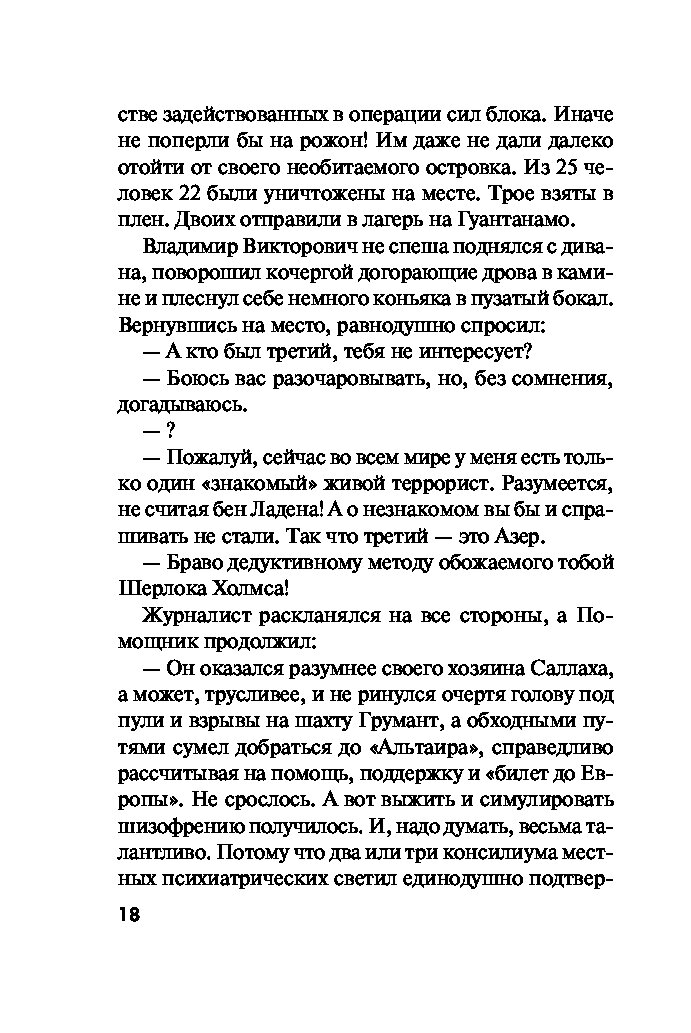 стве задействованных в операции сил блока. Иначе не поперли бы на рожон! Им даже не дали далеко отойти от своего необитаемого островка. Из 25 человек 22 были уничтожены на месте. Трое взяты в плен. Двоих отправили в лагерь на Гуантанамо.

Владимир Викторович не спеша поднялся с дивана, поворошил кочергой догорающие дрова в камине и плеснул себе немного коньяка в пузатый бокал. Вернувшись на место, равнодушно спросил:

— А кто был третий, тебя не интересует?

— Боюсь вас разочаровывать, но, без сомнения, догадываюсь.

— ?

— Пожалуй, сейчас во всем мире у меня есть только один «знакомый» живой террорист. Разумеется, не считая бен Ладена! А о незнакомом вы бы и спрашивать не стали. Так что третий — это Азер.

— Браво дедуктивному методу обожаемого тобой Шерлока Холмса!

Журналист раскланялся на все стороны, а Помощник продолжил:

— Он оказался разумнее своего хозяина Саллаха, а может, трусливее, и не ринулся очертя голову под пули и взрывы на шахту Грумант, а обходными путями сумел добраться до «Альтаира», справедливо рассчитывая на помощь, поддержку и «билет до Европы». Не срослось. А вот выжить и симулировать шизофрению получилось. И, надо думать, весьма талантливо. Потому что два или три консилиума местных психиатрических светил единодушно подтвер-

18